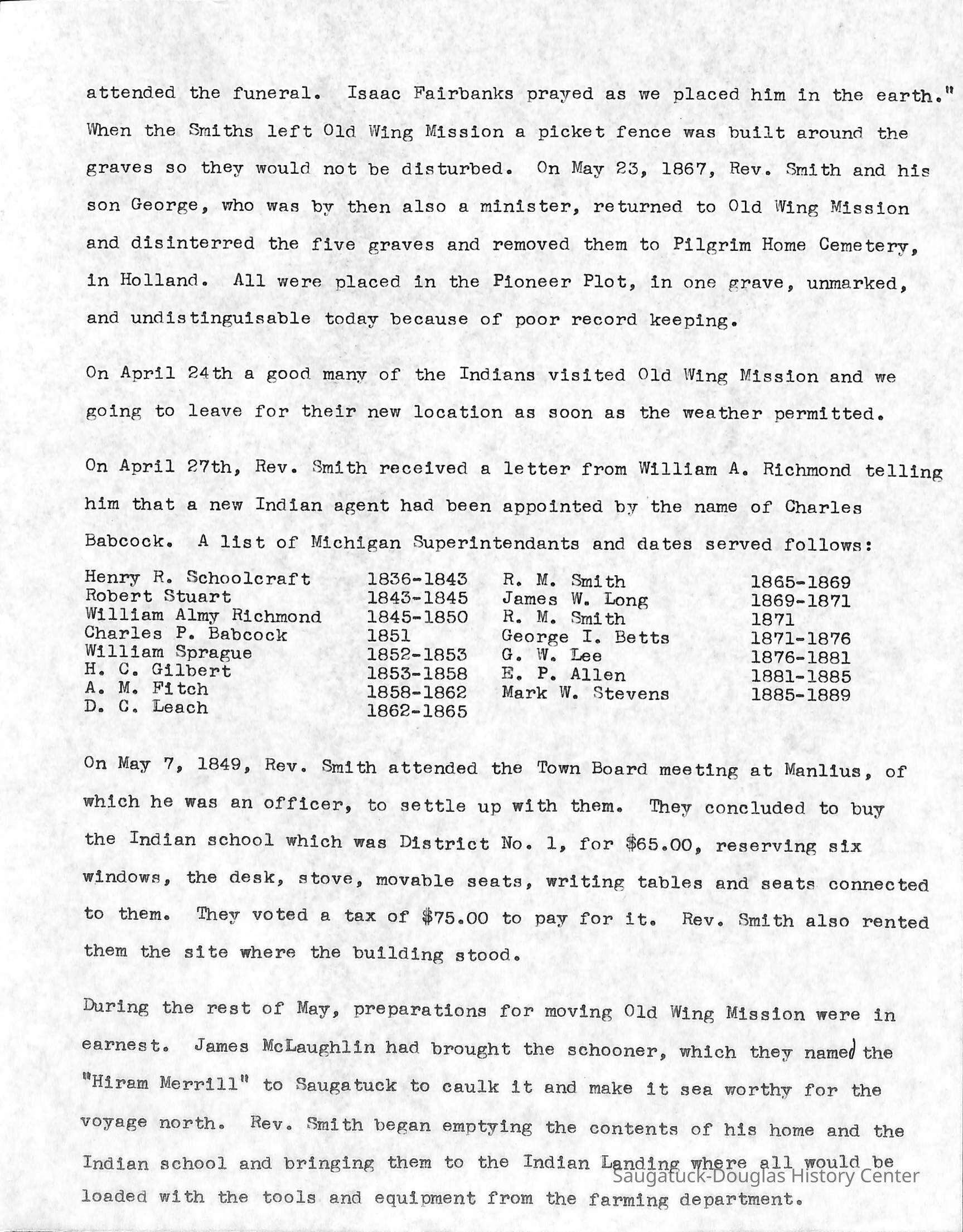 attended the funeral. Isaac Fairbanks prayed as we placed him in the earth." When the Smiths left Old Wing Mission a picket fence was built around the graves so they would not be disturbed. On May 23, 1867, Rev. Smith and his son George, who was by then also a minister, returned to Old Wing Mission and disinterred the five graves and removed them to Pilgrim Home Cemetery, in Holland. All were placed in the Pioneer Plot, in one grave, unmarked, and undistinguisable today because of poor record keeping.

On April 24th a good many of the Indians visited Old Wing Mission and we going to leave for their new location as soon as the weather permitted.

On April 27th, Rev. Smith received a letter from William A. Richmond telling him that a new Indian agent had been appointed by the name of Charles Babcock. A list of Michigan Superintendants and dates served follows:

Henry R. Schoolcraft 1836-1843
Robert Stuart 1843-1845
William Almy Richmond 1845-1850
Charles P. Babcock 1851
William Sprague 1852-1853
H. C. Gilbert 1853-1858
A. M. Fitch 1858-1862
D. C. Leach 1862-1865

R. M. Smith 1865-1869
James W. Long 1869-1871
R. M. Smith 1871
George I. Betts 1871-1876
G. W. Lee 1876-1881
E. P. Allen 1881-1885
Mark W. Stevens 1885-1889

On May 7, 1849, Rev. Smith attended the Town Board meeting at Manlius, of which he was an officer, to settle up with them. They concluded to buy the Indian school which was District No. 1, for $65.00, reserving six windows, the desk, stove, movable seats, writing tables and seats connected to them. They voted a tax of $75.00 to pay for it. Rev. Smith also rented them the site where the building stood.

During the rest of May, preparations for moving Old Wing Mission were in earnest. James McLaughlin had brought the schooner, which they named the "Hiram Merrill" to Saugatuck to caulk it and make it sea worthy for the voyage north. Rev. Smith began emptying the contents of his home and the Indian school and bringing them to the Indian Landing where all would be loaded with the tools and equipment from the farming department.

Saugatuck-Douglas History Center